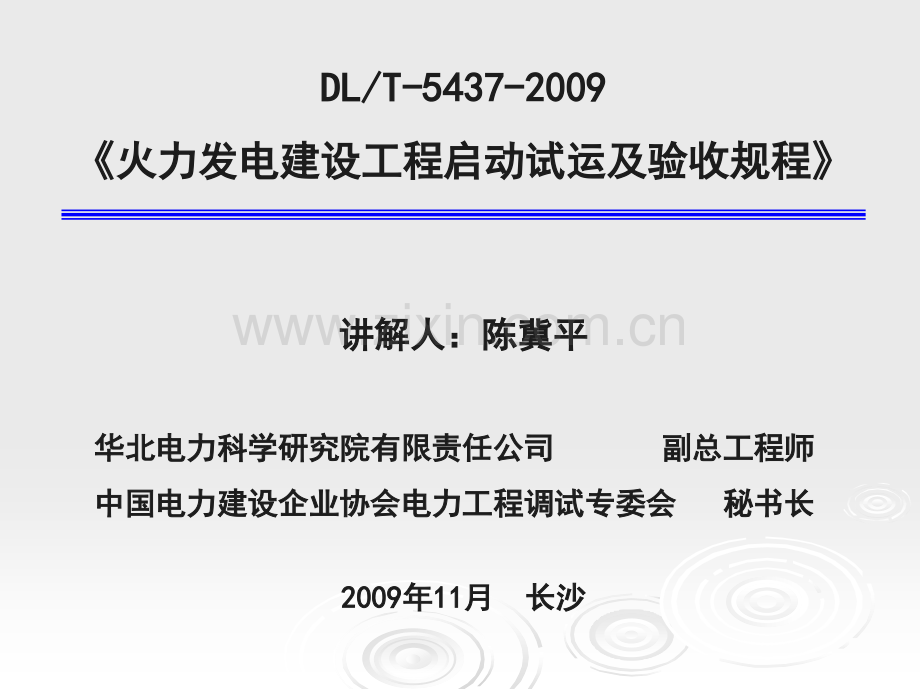 DL/T-5437-2009
《火力发电建设工程启动试运及验收规程》

www.zixin.com.cn

讲解人：陈冀平

华北电力科学研究院有限责任公司　　副总工程师
中国电力建设企业协会电力工程调试专委会　　秘书长

2009年11月　长沙